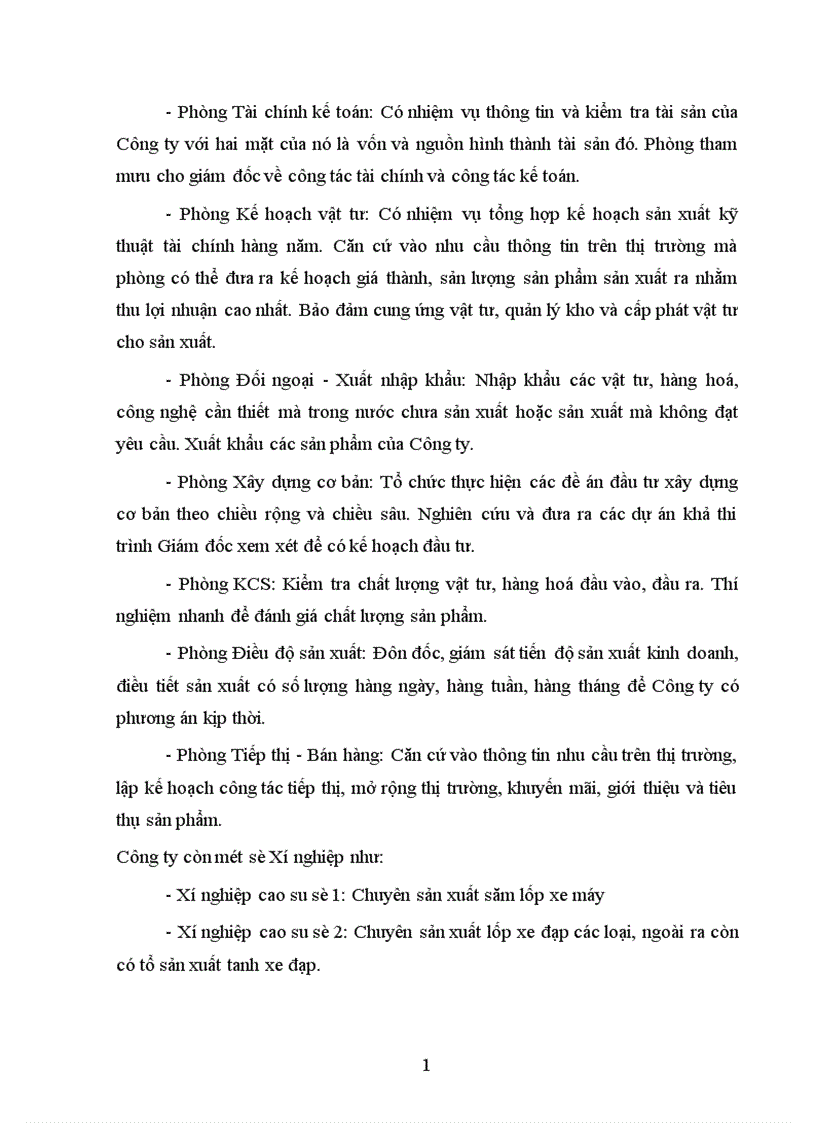 - Phòng Tài chính kế toán: Có nhiệm vụ thông tin và kiểm tra tài sản của Công ty với hai mặt của nó là vốn và nguồn hình thành tài sản đó. Phòng tham mưu cho giám đốc về công tác tài chính và công tác kế toán.

- Phòng Kế hoạch vật tư: Có nhiệm vụ tổng hợp kế hoạch sản xuất kỹ thuật tài chính hàng năm. Căn cứ vào nhu cầu thông tin trên thị trường mà phòng có thể đưa ra kế hoạch giá thành, sản lượng sản phẩm sản xuất ra nhằm thu lợi nhuận cao nhất. Bảo đảm cung ứng vật tư, quản lý kho và cấp phát vật tư cho sản xuất.

- Phòng Đối ngoại - Xuất nhập khẩu: Nhập khẩu các vật tư, hàng hoá, công nghệ cần thiết mà trong nước chưa sản xuất hoặc sản xuất mà không đạt yêu cầu. Xuất khẩu các sản phẩm của Công ty.

- Phòng Xây dựng cơ bản: Tổ chức thực hiện các đề án đầu tư xây dựng cơ bản theo chiều rộng và chiều sâu. Nghiên cứu và đưa ra các dự án khả thi trình Giám đốc xem xét để có kế hoạch đầu tư.

- Phòng KCS: Kiểm tra chất lượng vật tư, hàng hoá đầu vào, đầu ra. Thí nghiệm nhanh để đánh giá chất lượng sản phẩm.

- Phòng Điều độ sản xuất: Đôn đốc, giám sát tiến độ sản xuất kinh doanh, điều tiết sản xuất có số lượng hàng ngày, hàng tuần, hàng tháng để Công ty có phương án kịp thời.

- Phòng Tiếp thị - Bán hàng: Căn cứ vào thông tin nhu cầu trên thị trường, lập kế hoạch công tác tiếp thị, mở rộng thị trường, khuyến mãi, giới thiệu và tiêu thụ sản phẩm.

Công ty còn mét sè Xí nghiệp như:

- Xí nghiệp cao su sè 1: Chuyên sản xuất săm lốp xe máy

- Xí nghiệp cao su sè 2: Chuyên sản xuất lốp xe đạp các loại, ngoài ra còn có tổ sản xuất tanh xe đạp.

1